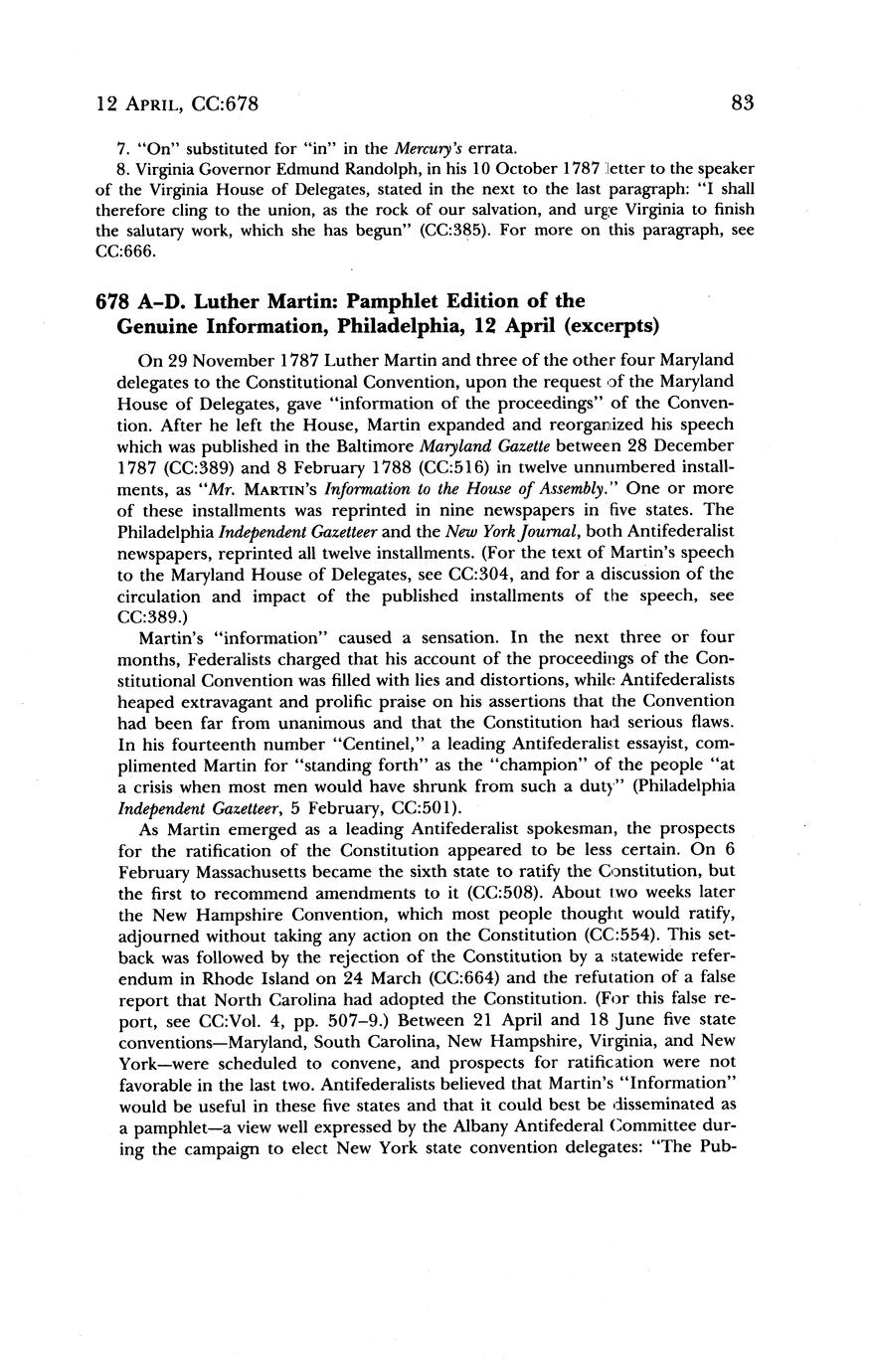 12 April, CC:678 83

7. "On" substituted for "in" in the Mercury's errata.

8. Virginia Governor Edmund Randolph, in his 10 October 1787 letter to the speaker of the Virginia House of Delegates, stated in the next to the last paragraph: "I shall therefore cling to the union, as the rock of our salvation, and urge Virginia to finish the salutary work, which she has begun" (CC:385). For more on this paragraph, see CC:666.

678 A–D. Luther Martin: Pamphlet Edition of the Genuine Information, Philadelphia, 12 April (excerpts)

On 29 November 1787 Luther Martin and three of the other four Maryland delegates to the Constitutional Convention, upon the request of the Maryland House of Delegates, gave "information of the proceedings" of the Convention. After he left the House, Martin expanded and reorganized his speech which was published in the Baltimore Maryland Gazette between 28 December 1787 (CC:389) and 8 February 1788 (CC:516) in twelve unnumbered installments, as "Mr. Martin's Information to the House of Assembly." One or more of these installments was reprinted in nine newspapers in five states. The Philadelphia Independent Gazetteer and the New York Journal, both Antifederalist newspapers, reprinted all twelve installments. (For the text of Martin's speech to the Maryland House of Delegates, see CC:304, and for a discussion of the circulation and impact of the published installments of the speech, see CC:389.)

Martin's "information" caused a sensation. In the next three or four months, Federalists charged that his account of the proceedings of the Constitutional Convention was filled with lies and distortions, while Antifederalists heaped extravagant and prolific praise on his assertions that the Convention had been far from unanimous and that the Constitution had serious flaws. In his fourteenth number "Centinel," a leading Antifederalist essayist, complimented Martin for "standing forth" as the "champion" of the people "at a crisis when most men would have shrunk from such a duty" (Philadelphia Independent Gazetteer, 5 February, CC:501).

As Martin emerged as a leading Antifederalist spokesman, the prospects for the ratification of the Constitution appeared to be less certain. On 6 February Massachusetts became the sixth state to ratify the Constitution, but the first to recommend amendments to it (CC:508). About two weeks later the New Hampshire Convention, which most people thought would ratify, adjourned without taking any action on the Constitution (CC:554). This setback was followed by the rejection of the Constitution by a statewide referendum in Rhode Island on 24 March (CC:664) and the refutation of a false report that North Carolina had adopted the Constitution. (For this false report, see CC:Vol. 4, pp. 507–9.) Between 21 April and 18 June five state conventions—Maryland, South Carolina, New Hampshire, Virginia, and New York—were scheduled to convene, and prospects for ratification were not favorable in the last two. Antifederalists believed that Martin's "Information" would be useful in these five states and that it could best be disseminated as a pamphlet—a view well expressed by the Albany Antifederal Committee during the campaign to elect New York state convention delegates: "The Pub-